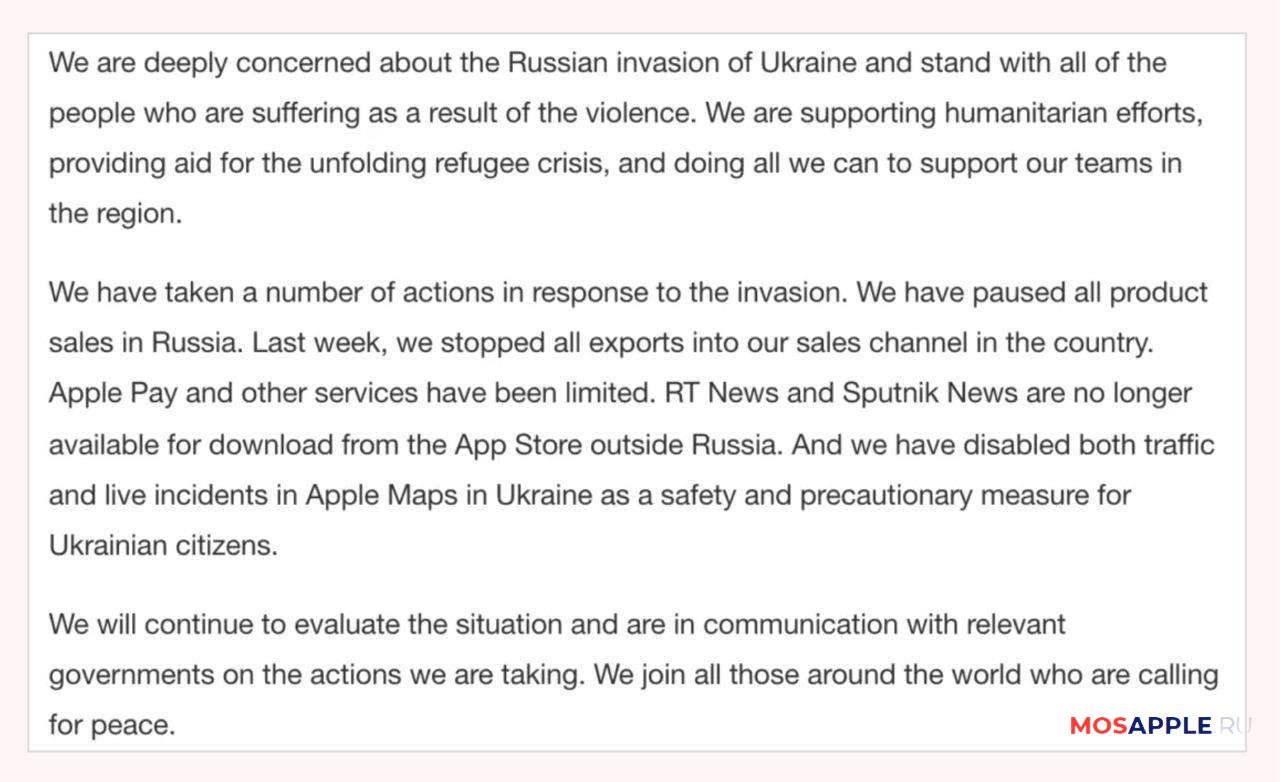 We are deeply concerned about the Russian invasion of Ukraine and stand with all of the people who are suffering as a result of the violence. We are supporting humanitarian efforts, providing aid for the unfolding refugee crisis, and doing all we can to support our teams in the region.

We have taken a number of actions in response to the invasion. We have paused all product sales in Russia. Last week, we stopped all exports into our sales channel in the country. Apple Pay and other services have been limited. RT News and Sputnik News are no longer available for download from the App Store outside Russia. And we have disabled both traffic and live incidents in Apple Maps in Ukraine as a safety and precautionary measure for Ukrainian citizens.

We will continue to evaluate the situation and are in communication with relevant governments on the actions we are taking. We join all those around the world who are calling for peace.

MOSAPPLE.RU